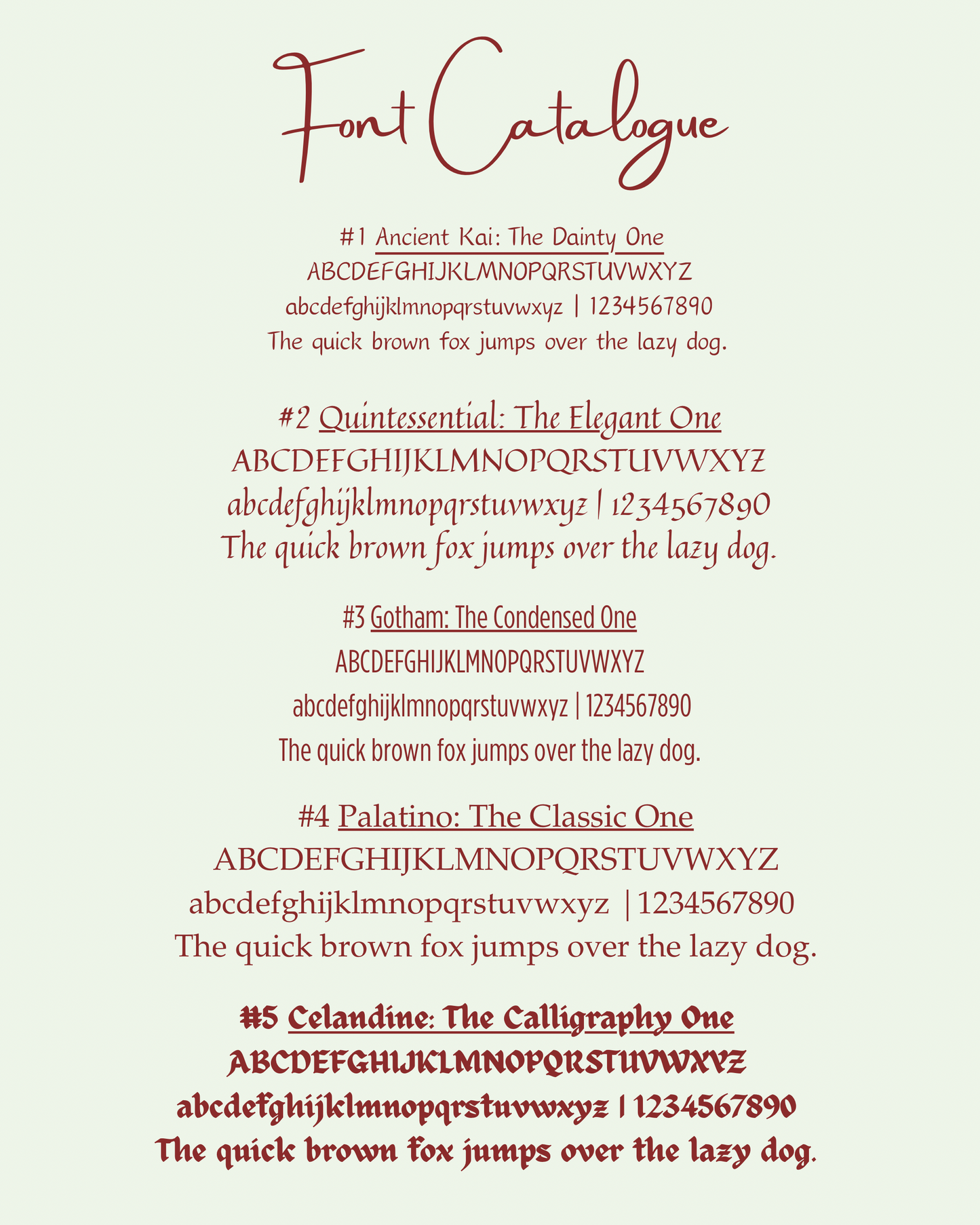 Font Catalogue

#1 Ancient Kai: The Dainty One
ABCDEFGHIJKLMNOPQRSTUVWXYZ
abcdefghijklmnopqrstuvwxyz | 1234567890
The quick brown fox jumps over the lazy dog.

#2 Quintessential: The Elegant One
ABCDEFGHIJKLMNOPQRSTUVWXYZ
abcdefghijklmnopqrstuvwxyz | 1234567890
The quick brown fox jumps over the lazy dog.

#3 Gotham: The Condensed One
ABCDEFGHIJKLMNOPQRSTUVWXYZ
abcdefghijklmnopqrstuvwxyz | 1234567890
The quick brown fox jumps over the lazy dog.

#4 Palatino: The Classic One
ABCDEFGHIJKLMNOPQRSTUVWXYZ
abcdefghijklmnopqrstuvwxyz | 1234567890
The quick brown fox jumps over the lazy dog.

#5 Celandine: The Calligraphy One
ABCDEFGHIJKLMNOPQRSTUVWXYZ
abcdefghijklmnopqrstuvwxyz | 1234567890
The quick brown fox jumps over the lazy dog.